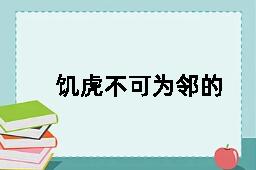 饥虎不可为邻的